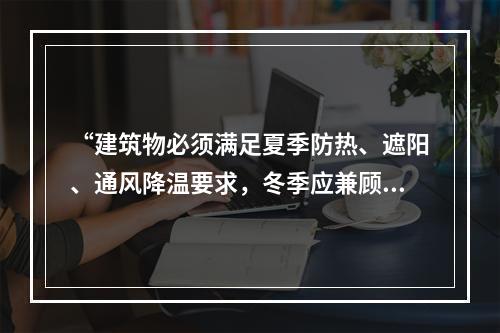 “建筑物必须满足夏季防热、遮阳、通风降温要求，冬季应兼顾...